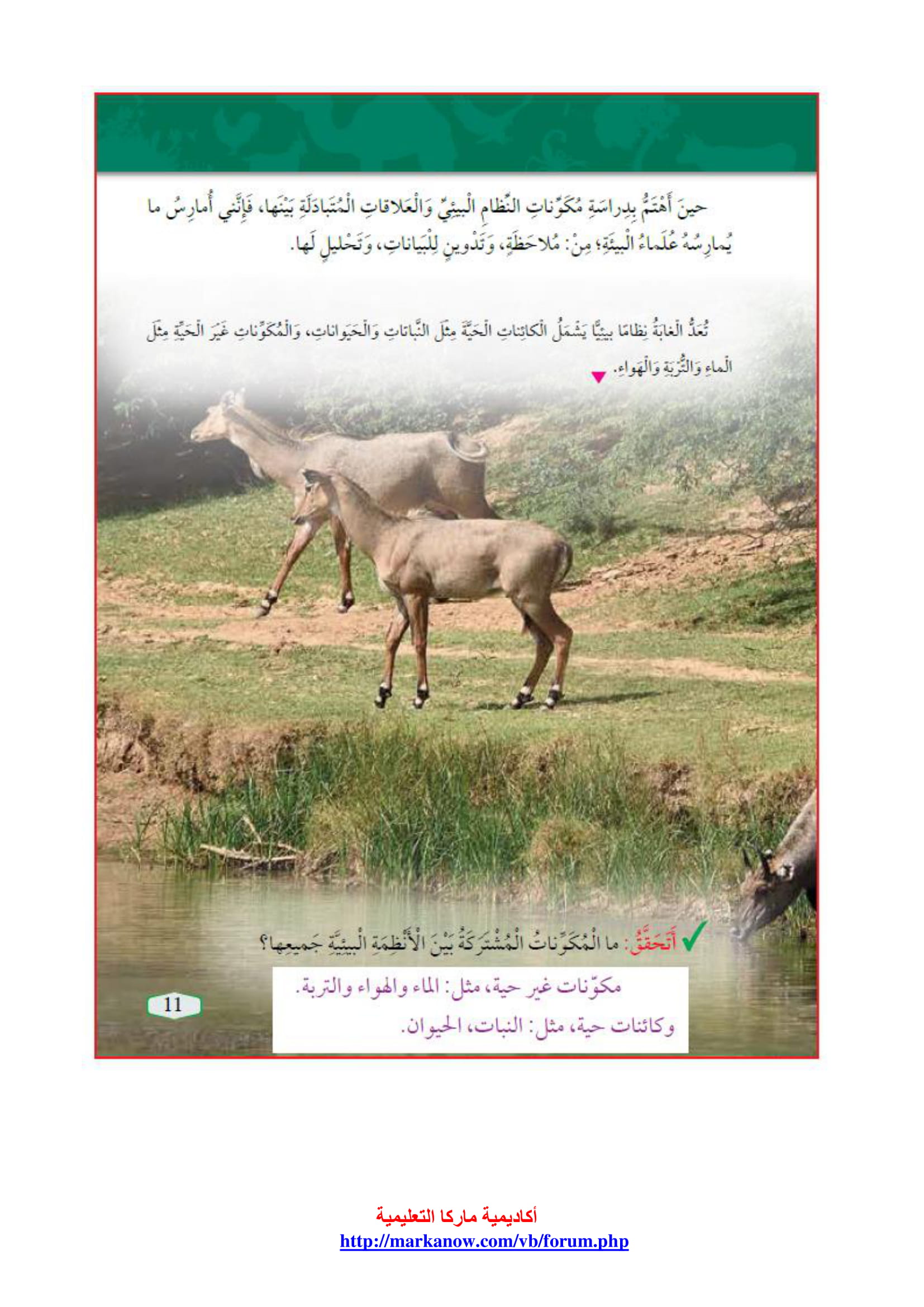 حينَ أَهْتَمُّ بِدِراسَةِ مُكَوِّناتِ النِّظامِ الْبيئِيِّ وَالْعَلاقاتِ الْمُتَبادَلَةِ بَيْنَها، فَإِنَّني أُمارِسُ ما يُمارِسُهُ عُلَماءُ الْبيئَةِ؛ مِنْ: مُلاحَظَةٍ، وَتَدْوينٍ لِلْبَياناتِ، وَتَحْليلٍ لَها.

تُعَدُّ الْغابَةُ نِظامًا بيئِيًّا يَشْمَلُ الْكائِناتِ الْحَيَّةَ مِثْلَ النَّباتاتِ وَالْحَيَواناتِ، وَالْمُكَوِّناتِ غَيْرَ الْحَيَّةِ مِثْلَ الْماءِ وَالتُّرْبَةِ وَالْهَواءِ.

أَتَحَقَّقُ: ما الْمُكَوِّناتُ الْمُشْتَرَكَةُ بَيْنَ الْأَنْظِمَةِ الْبيئِيَّةِ جَميعِها؟

مكوّنات غير حية، مثل: الماء والهواء والتربة.
وكائنات حية، مثل: النبات، الحيوان.

11

أكاديمية ماركا التعليمية
http://markanow.com/vb/forum.php